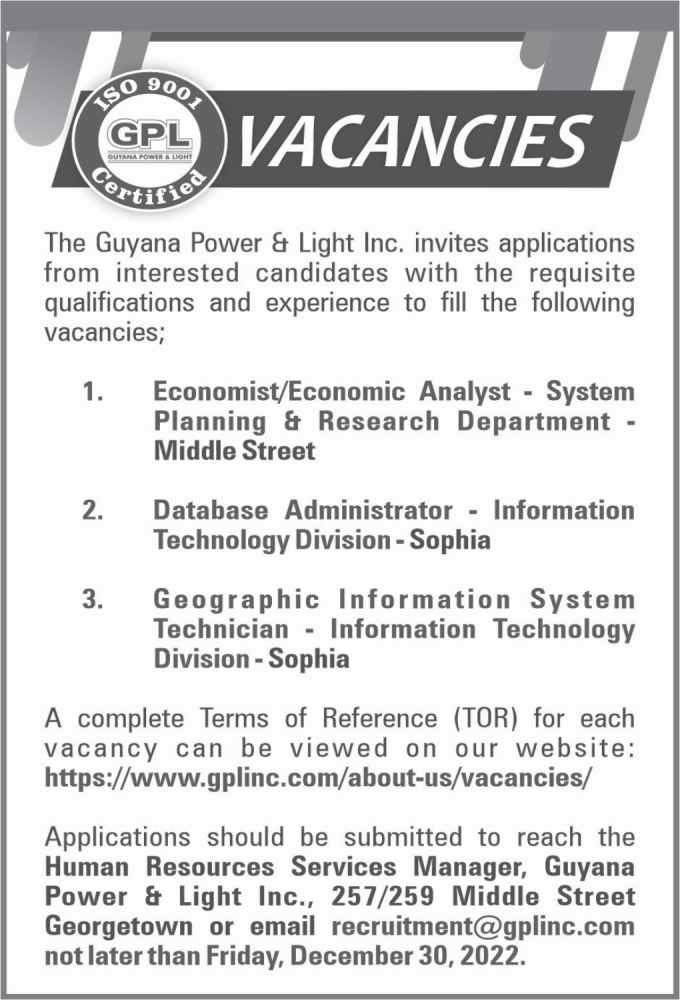 ISO 9001
GPL
GUYANA POWER & LIGHT
Certified

VACANCIES

The Guyana Power & Light Inc. invites applications from interested candidates with the requisite qualifications and experience to fill the following vacancies;

1. Economist/Economic Analyst - System Planning & Research Department - Middle Street

2. Database Administrator - Information Technology Division - Sophia

3. Geographic Information System Technician - Information Technology Division - Sophia

A complete Terms of Reference (TOR) for each vacancy can be viewed on our website: https://www.gplinc.com/about-us/vacancies/

Applications should be submitted to reach the Human Resources Services Manager, Guyana Power & Light Inc., 257/259 Middle Street Georgetown or email recruitment@gplinc.com not later than Friday, December 30, 2022.